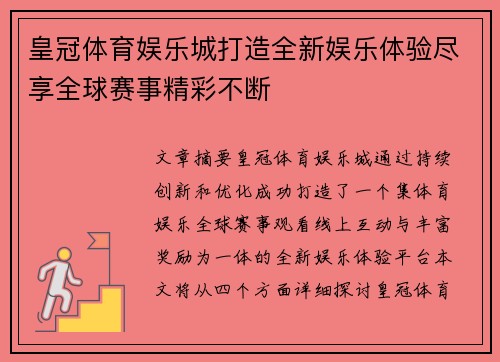 皇冠体育娱乐城打造全新娱乐体验尽享全球赛事精彩不断

文章摘要皇冠体育娱乐城通过持续创新和优化成功打造了一个集体育娱乐全球赛事观看线上互动与丰富奖励为一体的全新娱乐体验平台本文将从四个方面详细探讨皇冠体育